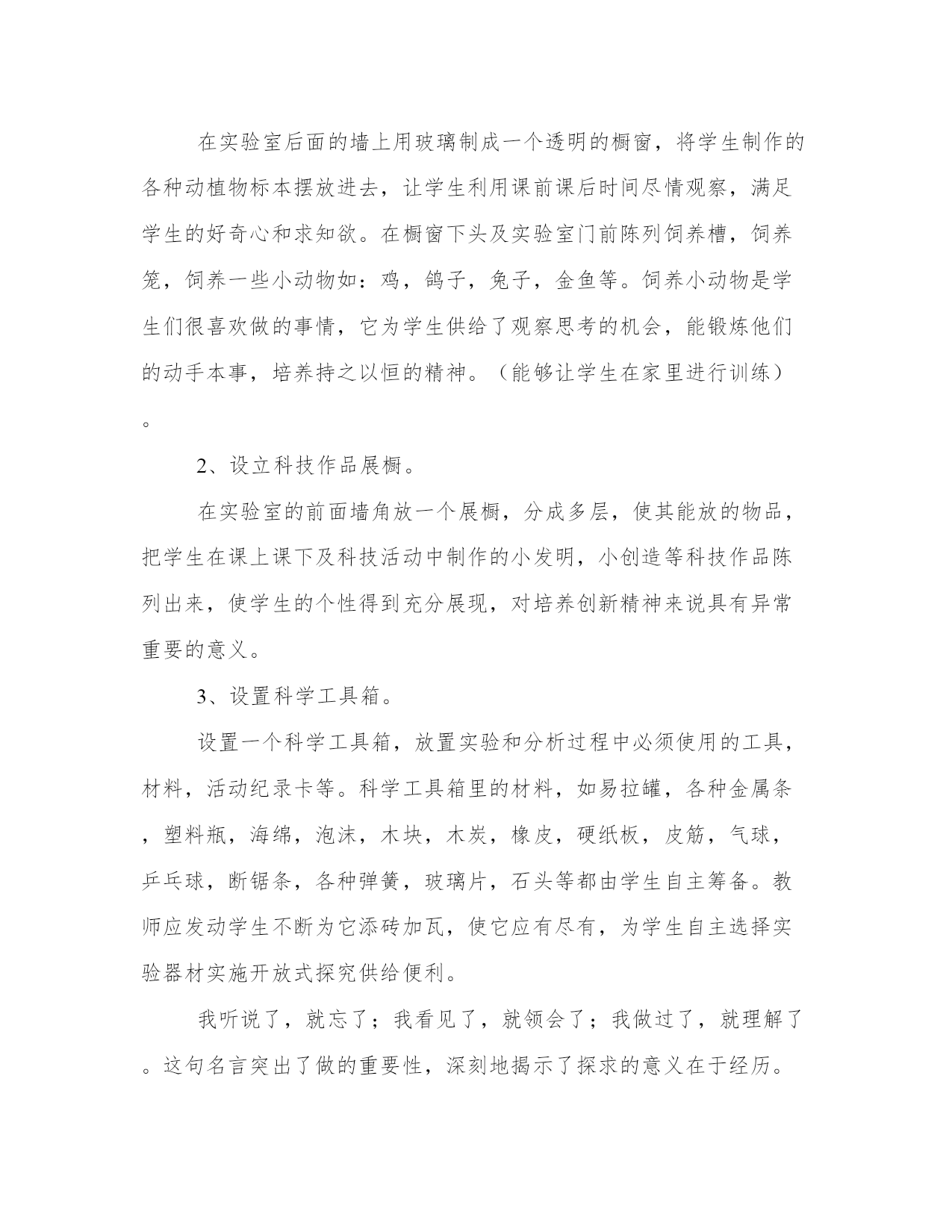 在实验室后面的墙上用玻璃制成一个透明的橱窗，将学生制作的各种动植物标本摆放进去，让学生利用课前课后时间尽情观察，满足学生的好奇心和求知欲。在橱窗下头及实验室门前陈列饲养槽，饲养笼，饲养一些小动物如：鸡，鸽子，兔子，金鱼等。饲养小动物是学生们很喜欢做的事情，它为学生供给了观察思考的机会，能锻炼他们的动手本事，培养持之以恒的精神。（能够让学生在家里进行训练）。

2、设立科技作品展橱。

在实验室的前面墙角放一个展橱，分成多层，使其能放的物品，把学生在课上课下及科技活动中制作的小发明，小创造等科技作品陈列出来，使学生的个性得到充分展现，对培养创新精神来说具有异常重要的意义。

3、设置科学工具箱。

设置一个科学工具箱，放置实验和分析过程中必须使用的工具，材料，活动纪录卡等。科学工具箱里的材料，如易拉罐，各种金属条，塑料瓶，海绵，泡沫，木块，木炭，橡皮，硬纸板，皮筋，气球，乒乓球，断锯条，各种弹簧，玻璃片，石头等都由学生自主筹备。教师应发动学生不断为它添砖加瓦，使它应有尽有，为学生自主选择实验器材实施开放式探究供给便利。

我听说了，就忘了；我看见了，就领会了；我做过了，就理解了。这句名言突出了做的重要性，深刻地揭示了探求的意义在于经历。